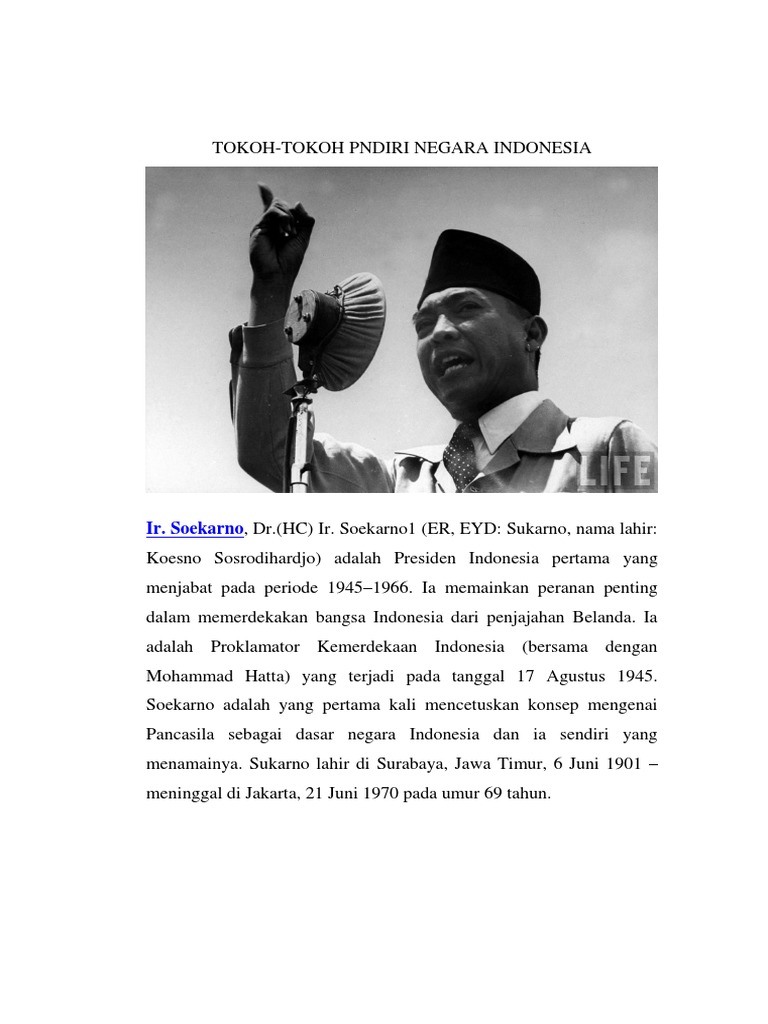 TOKOH-TOKOH PNDIRI NEGARA INDONESIA

LIFE

Ir. Soekarno, Dr.(HC) Ir. Soekarno1 (ER, EYD: Sukarno, nama lahir: Koesno Sosrodihardjo) adalah Presiden Indonesia pertama yang menjabat pada periode 1945–1966. Ia memainkan peranan penting dalam memerdekakan bangsa Indonesia dari penjajahan Belanda. Ia adalah Proklamator Kemerdekaan Indonesia (bersama dengan Mohammad Hatta) yang terjadi pada tanggal 17 Agustus 1945. Soekarno adalah yang pertama kali mencetuskan konsep mengenai Pancasila sebagai dasar negara Indonesia dan ia sendiri yang menamainya. Sukarno lahir di Surabaya, Jawa Timur, 6 Juni 1901 – meninggal di Jakarta, 21 Juni 1970 pada umur 69 tahun.